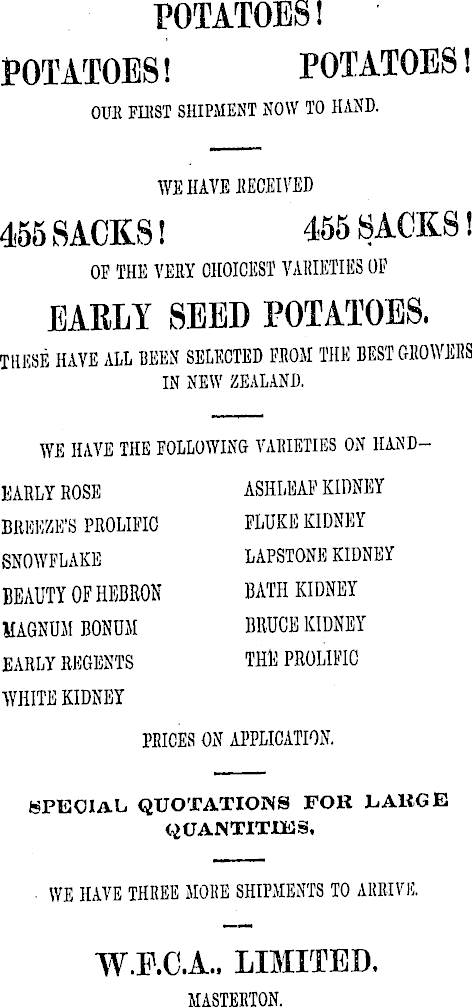 POTATOES!

POTATOES! POTATOES!

OUR FIRST SHIPMENT NOW TO HAND.

WE HAVE RECEIVED

455 SACKS! 455 SACKS!

OF THE VERY CHOICEST VARIETIES OF

EARLY SEED POTATOES.

THESE HAVE ALL BEEN SELECTED FROM THE BEST GROWERS IN NEW ZEALAND.

WE HAVE THE FOLLOWING VARIETIES ON HAND—

EARLY ROSE
BREEZE'S PROLIFIC
SNOWFLAKE
BEAUTY OF HEBRON
MAGNUM BONUM
EARLY REGENTS
WHITE KIDNEY

ASHLEAF KIDNEY
FLUKE KIDNEY
LAPSTONE KIDNEY
BATH KIDNEY
BRUCE KIDNEY
THE PROLIFIC

PRICES ON APPLICATION.

SPECIAL QUOTATIONS FOR LARGE QUANTITIES.

WE HAVE THREE MORE SHIPMENTS TO ARRIVE.

W.F.C.A., LIMITED.

MASTERTON.